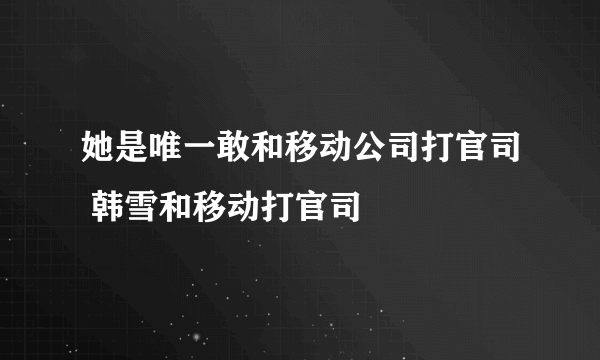 她是唯一敢和移动公司打官司 韩雪和移动打官司